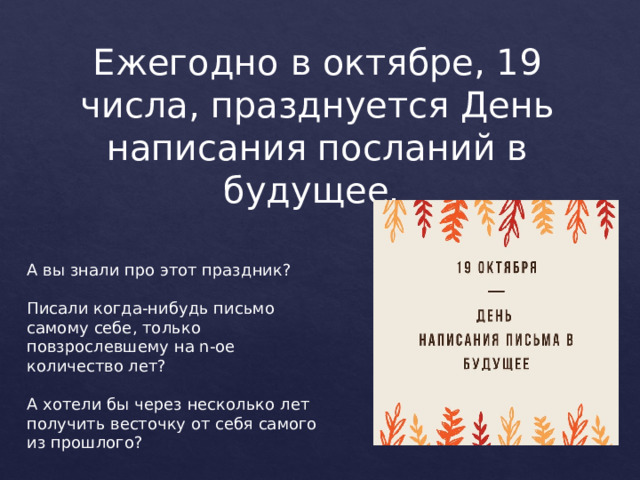 Ежегодно в октябре, 19 числа, празднуется День написания посланий в будущее.

А вы знали про этот праздник?

Писали когда-нибудь письмо самому себе, только повзрослевшему на n-ое количество лет?

А хотели бы через несколько лет получить весточку от себя самого из прошлого?

19 ОКТЯБРЯ

—

ДЕНЬ НАПИСАНИЯ ПИСЬМА В БУДУЩЕЕ